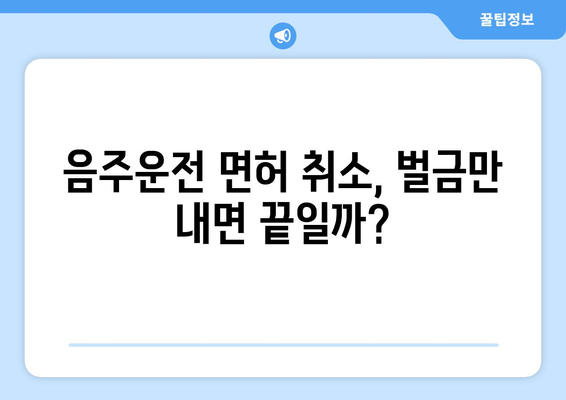 꿀팁정보

음주운전 면허 취소, 벌금만 내면 끝일까?